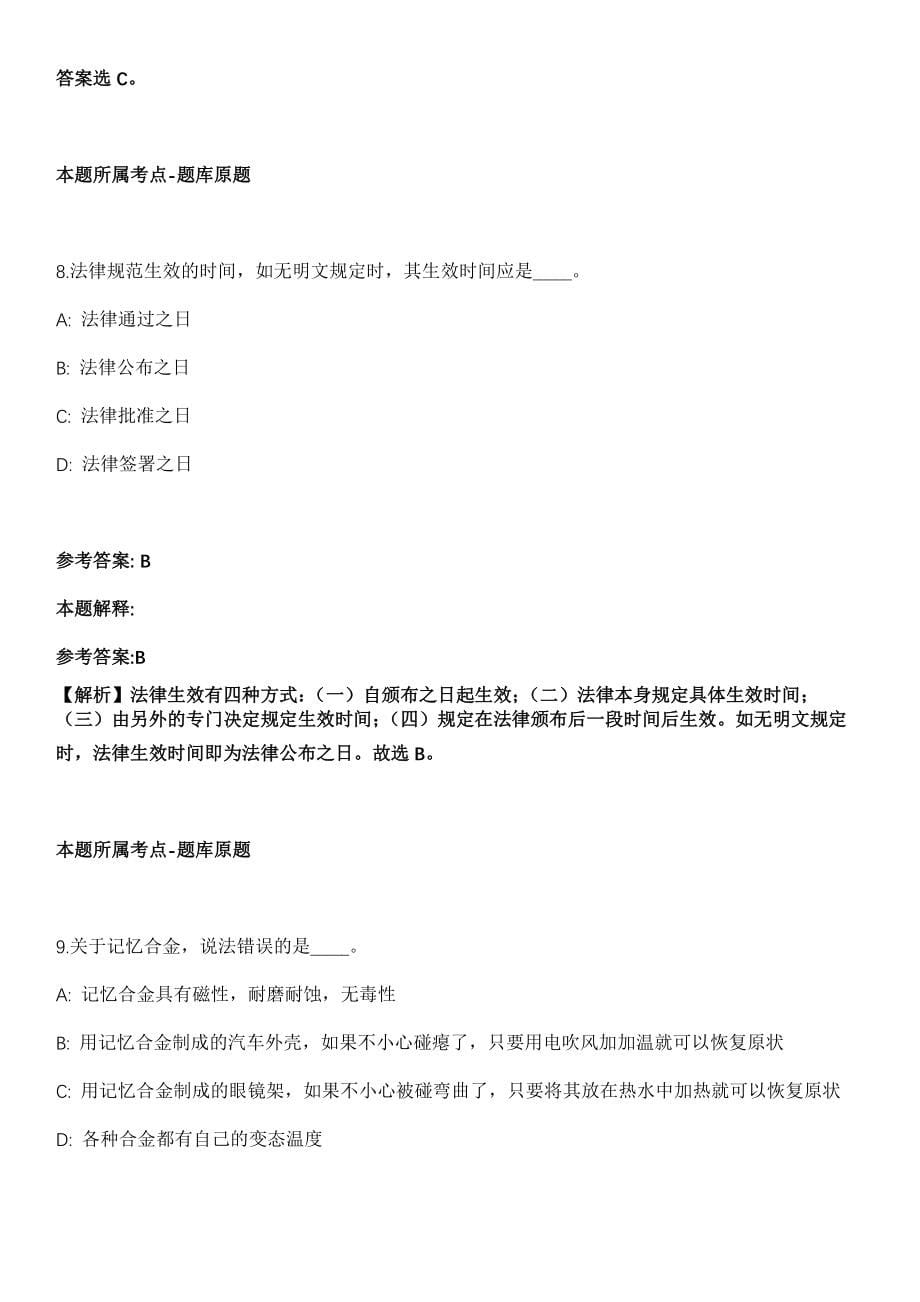 答案选 C。

本题所属考点-题库原题

8.法律规范生效的时间，如无明文规定时，其生效时间应是____。

A: 法律通过之日

B: 法律公布之日

C: 法律批准之日

D: 法律签署之日

参考答案: B

本题解释:

参考答案:B

【解析】法律生效有四种方式：（一）自颁布之日起生效；（二）法律本身规定具体生效时间；（三）由另外的专门决定规定生效时间；（四）规定在法律颁布后一段时间后生效。如无明文规定时，法律生效时间即为法律公布之日。故选 B。

本题所属考点-题库原题

9.关于记忆合金，说法错误的是____。

A: 记忆合金具有磁性，耐磨耐蚀，无毒性

B: 用记忆合金制成的汽车外壳，如果不小心碰瘪了，只要用电吹风加加温就可以恢复原状

C: 用记忆合金制成的眼镜架，如果不小心被碰弯曲了，只要将其放在热水中加热就可以恢复原状

D: 各种合金都有自己的变态温度